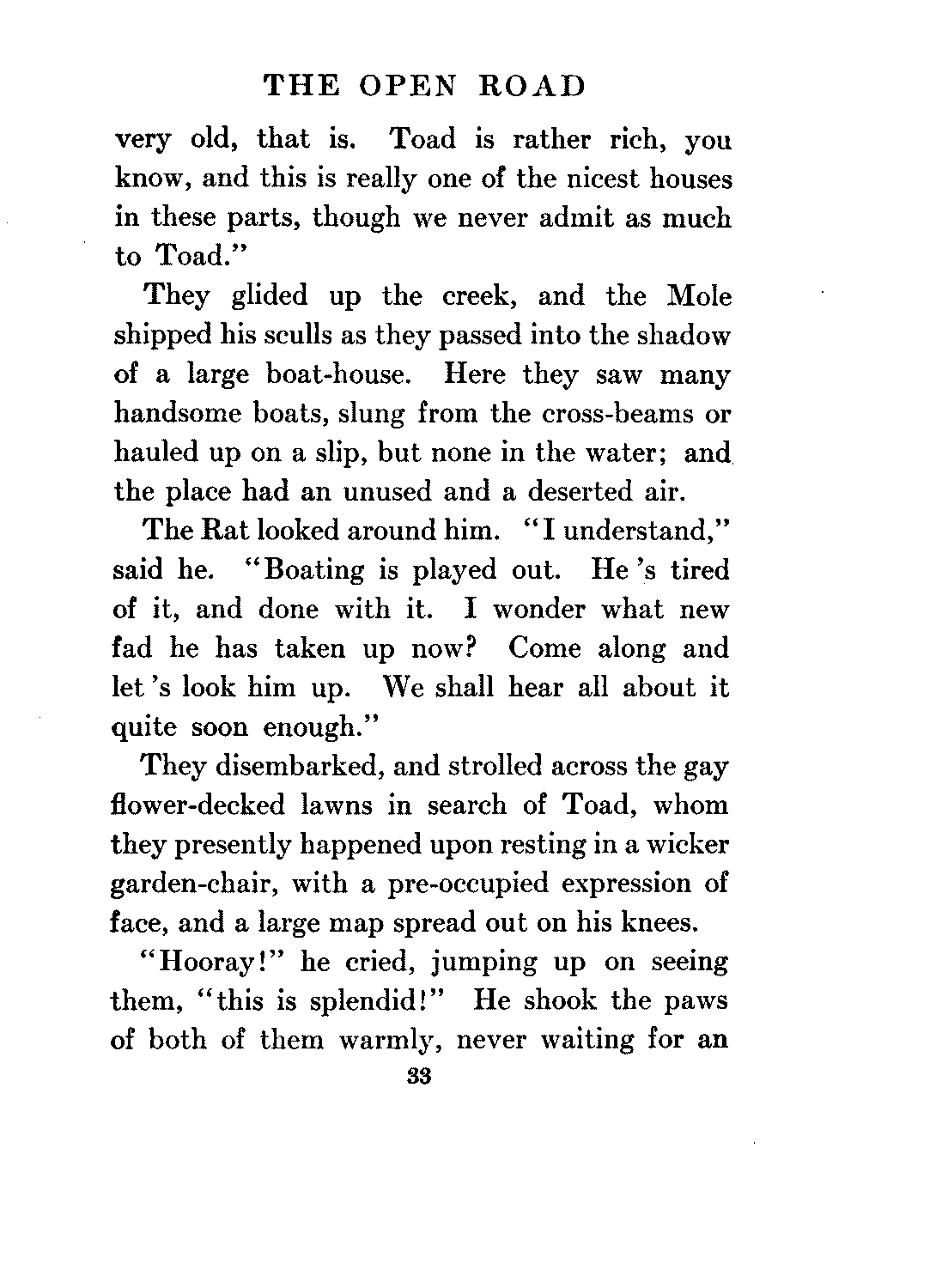 THE OPEN ROAD

very old, that is. Toad is rather rich, you know, and this is really one of the nicest houses in these parts, though we never admit as much to Toad."

They glided up the creek, and the Mole shipped his sculls as they passed into the shadow of a large boat-house. Here they saw many handsome boats, slung from the cross-beams or hauled up on a slip, but none in the water; and the place had an unused and a deserted air.

The Rat looked around him. "I understand," said he. "Boating is played out. He 's tired of it, and done with it. I wonder what new fad he has taken up now? Come along and let 's look him up. We shall hear all about it quite soon enough."

They disembarked, and strolled across the gay flower-decked lawns in search of Toad, whom they presently happened upon resting in a wicker garden-chair, with a pre-occupied expression of face, and a large map spread out on his knees.

"Hooray!" he cried, jumping up on seeing them, "this is splendid!" He shook the paws of both of them warmly, never waiting for an

33